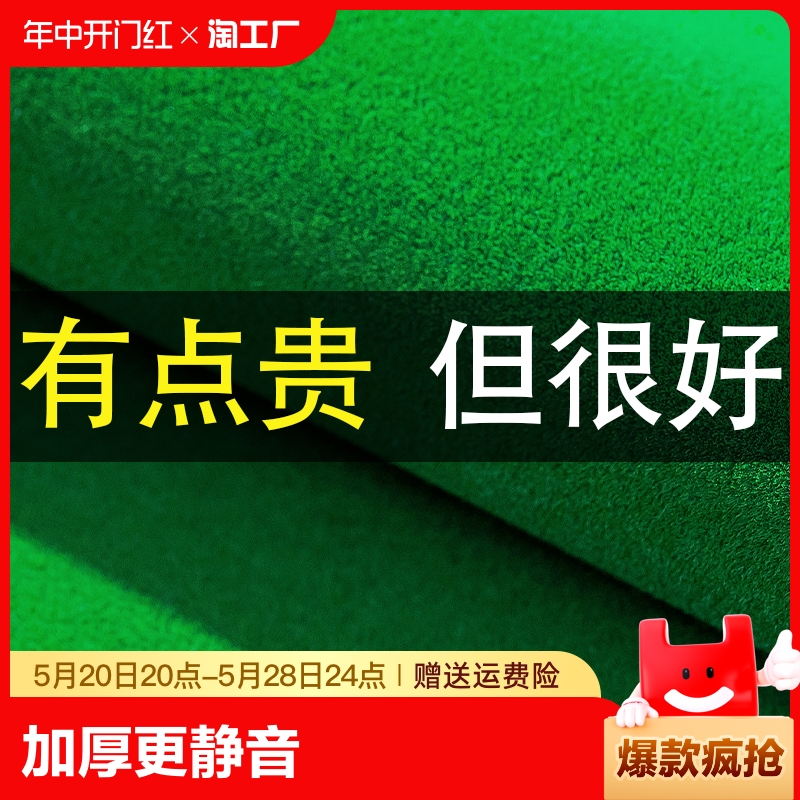 年中开门红 × 淘工厂

有点贵 但很好

5月20日20点–5月28日24点 | 赠送运费险

加厚更静音

爆款疯抢